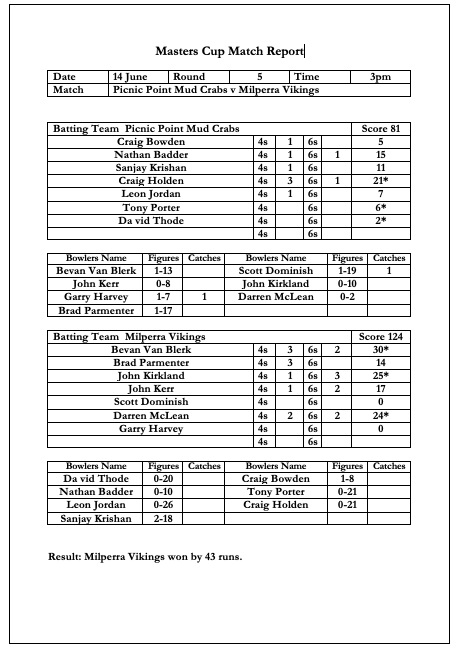 Masters Cup Match Report

| Date | 14 June | Round | 5 | Time | 3pm |
|---|---|---|---|---|---|
| Match | Picnic Point Mud Crabs v Milperra Vikings | | | | |

| Batting Team Picnic Point Mud Crabs | | | | | Score 81 |
|---|---|---|---|---|---|
| Craig Bowden | 4s | 1 | 6s | | 5 |
| Nathan Badder | 4s | 1 | 6s | 1 | 15 |
| Sanjay Krishan | 4s | 1 | 6s | | 11 |
| Craig Holden | 4s | 3 | 6s | 1 | 21* |
| Leon Jordan | 4s | 1 | 6s | | 7 |
| Tony Porter | 4s | | 6s | | 6* |
| Da vid Thode | 4s | | 6s | | 2* |
| | 4s | | 6s | | |

| Bowlers Name | Figures | Catches | Bowlers Name | Figures | Catches |
|---|---|---|---|---|---|
| Bevan Van Blerk | 1-13 | | Scott Dominish | 1-19 | 1 |
| John Kerr | 0-8 | | John Kirkland | 0-10 | |
| Garry Harvey | 1-7 | 1 | Darren McLean | 0-2 | |
| Brad Parmenter | 1-17 | | | | |

| Batting Team Milperra Vikings | | | | | Score 124 |
|---|---|---|---|---|---|
| Bevan Van Blerk | 4s | 3 | 6s | 2 | 30* |
| Brad Parmenter | 4s | 3 | 6s | | 14 |
| John Kirkland | 4s | 1 | 6s | 3 | 25* |
| John Kerr | 4s | 1 | 6s | 2 | 17 |
| Scott Dominish | 4s | | 6s | | 0 |
| Darren McLean | 4s | 2 | 6s | 2 | 24* |
| Garry Harvey | 4s | | 6s | | 0 |
| | 4s | | 6s | | |

| Bowlers Name | Figures | Catches | Bowlers Name | Figures | Catches |
|---|---|---|---|---|---|
| Da vid Thode | 0-20 | | Craig Bowden | 1-8 | |
| Nathan Badder | 0-10 | | Tony Porter | 0-21 | |
| Leon Jordan | 0-26 | | Craig Holden | 0-21 | |
| Sanjay Krishan | 2-18 | | | | |

Result: Milperra Vikings won by 43 runs.